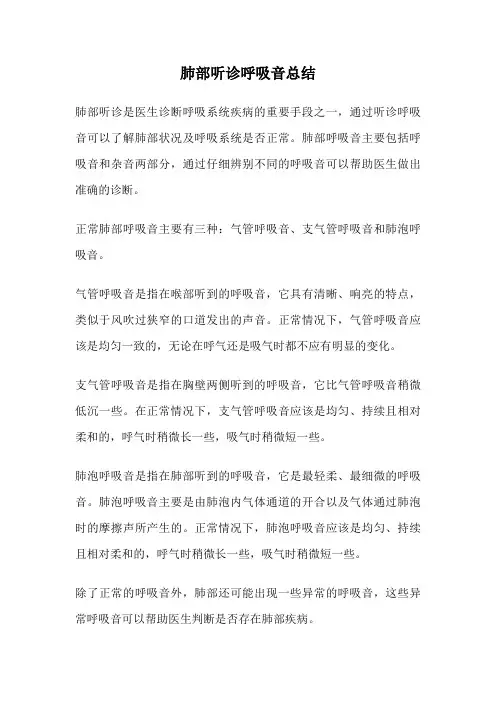 肺部听诊呼吸音总结

肺部听诊是医生诊断呼吸系统疾病的重要手段之一，通过听诊呼吸音可以了解肺部状况及呼吸系统是否正常。肺部呼吸音主要包括呼吸音和杂音两部分，通过仔细辨别不同的呼吸音可以帮助医生做出准确的诊断。

正常肺部呼吸音主要有三种：气管呼吸音、支气管呼吸音和肺泡呼吸音。

气管呼吸音是指在喉部听到的呼吸音，它具有清晰、响亮的特点，类似于风吹过狭窄的口道发出的声音。正常情况下，气管呼吸音应该是均匀一致的，无论在呼气还是吸气时都不应有明显的变化。

支气管呼吸音是指在胸壁两侧听到的呼吸音，它比气管呼吸音稍微低沉一些。在正常情况下，支气管呼吸音应该是均匀、持续且相对柔和的，呼气时稍微长一些，吸气时稍微短一些。

肺泡呼吸音是指在肺部听到的呼吸音，它是最轻柔、最细微的呼吸音。肺泡呼吸音主要是由肺泡内气体通道的开合以及气体通过肺泡时的摩擦声所产生的。正常情况下，肺泡呼吸音应该是均匀、持续且相对柔和的，呼气时稍微长一些，吸气时稍微短一些。

除了正常的呼吸音外，肺部还可能出现一些异常的呼吸音，这些异常呼吸音可以帮助医生判断是否存在肺部疾病。